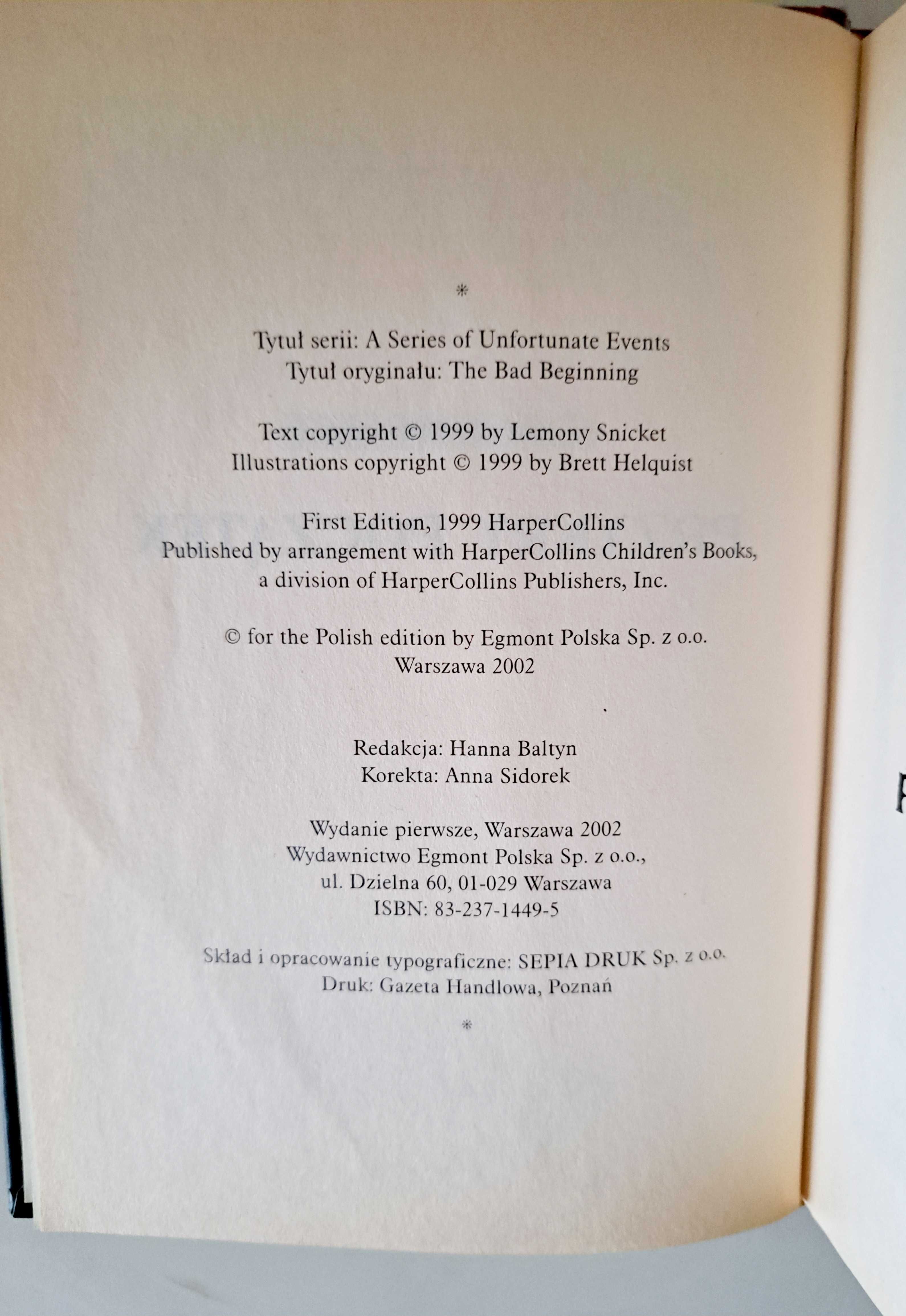 *

Tytuł serii: A Series of Unfortunate Events
Tytuł oryginału: The Bad Beginning

Text copyright © 1999 by Lemony Snicket
Illustrations copyright © 1999 by Brett Helquist

First Edition, 1999 HarperCollins
Published by arrangement with HarperCollins Children's Books, a division of HarperCollins Publishers, Inc.

© for the Polish edition by Egmont Polska Sp. z o.o.
Warszawa 2002

Redakcja: Hanna Baltyn
Korekta: Anna Sidorek

Wydanie pierwsze, Warszawa 2002
Wydawnictwo Egmont Polska Sp. z o.o.,
ul. Dzielna 60, 01-029 Warszawa
ISBN: 83-237-1449-5

Skład i opracowanie typograficzne: SEPIA DRUK Sp. z o.o.
Druk: Gazeta Handlowa, Poznań

*